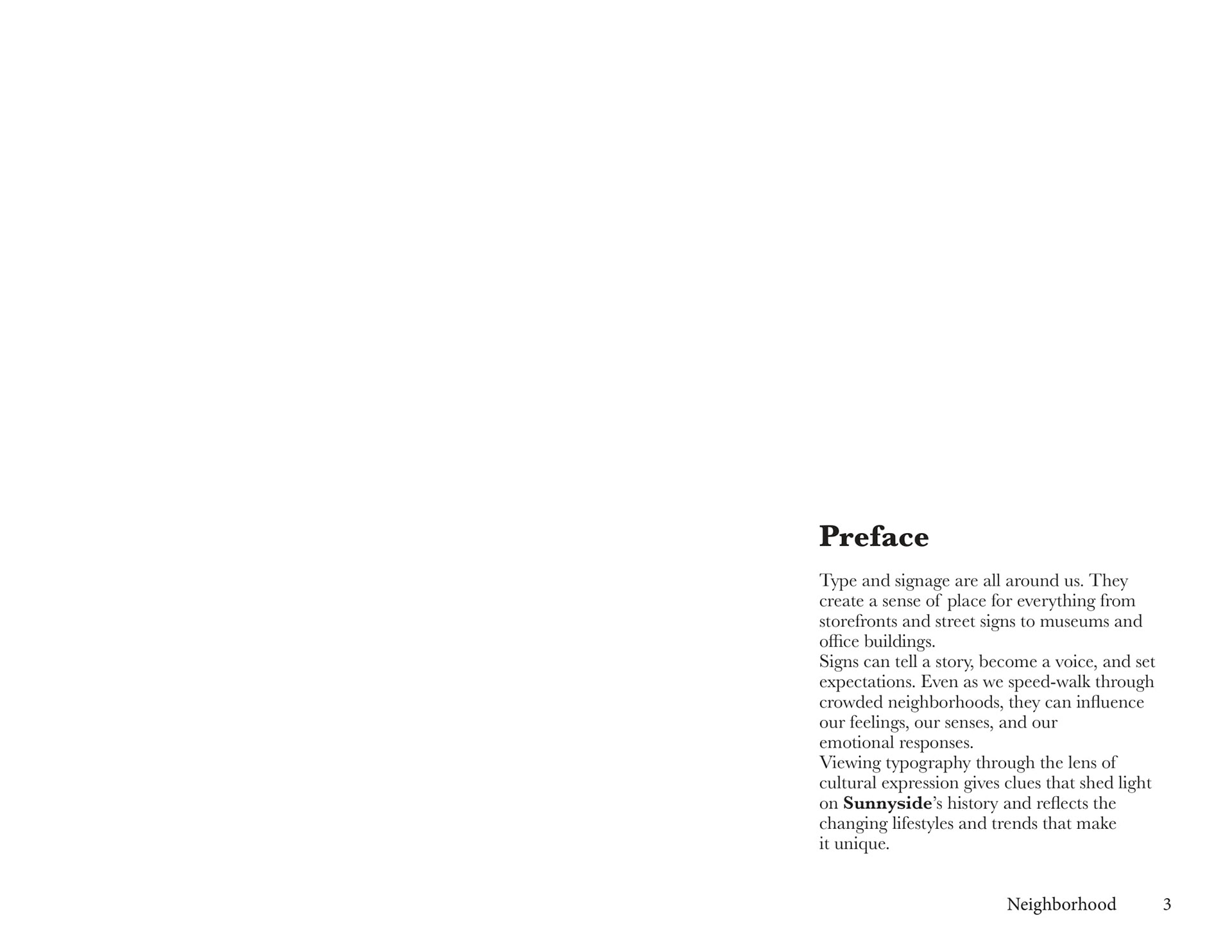 Preface

Type and signage are all around us. They create a sense of place for everything from storefronts and street signs to museums and office buildings.

Signs can tell a story, become a voice, and set expectations. Even as we speed-walk through crowded neighborhoods, they can influence our feelings, our senses, and our emotional responses.

Viewing typography through the lens of cultural expression gives clues that shed light on Sunnyside's history and reflects the changing lifestyles and trends that make it unique.

Neighborhood 3